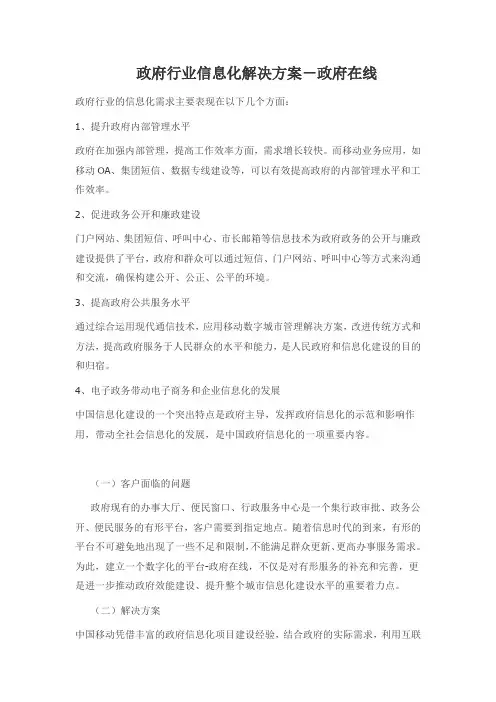 政府行业信息化解决方案－政府在线

政府行业的信息化需求主要表现在以下几个方面：

1、提升政府内部管理水平

政府在加强内部管理，提高工作效率方面，需求增长较快。而移动业务应用，如移动 OA、集团短信、数据专线建设等，可以有效提高政府的内部管理水平和工作效率。

2、促进政务公开和廉政建设

门户网站、集团短信、呼叫中心、市长邮箱等信息技术为政府政务的公开与廉政建设提供了平台，政府和群众可以通过短信、门户网站、呼叫中心等方式来沟通和交流，确保构建公开、公正、公平的环境。

3、提高政府公共服务水平

通过综合运用现代通信技术，应用移动数字城市管理解决方案，改进传统方式和方法，提高政府服务于人民群众的水平和能力，是人民政府和信息化建设的目的和归宿。

4、电子政务带动电子商务和企业信息化的发展

中国信息化建设的一个突出特点是政府主导，发挥政府信息化的示范和影响作用，带动全社会信息化的发展，是中国政府信息化的一项重要内容。

（一）客户面临的问题

政府现有的办事大厅、便民窗口、行政服务中心是一个集行政审批、政务公开、便民服务的有形平台，客户需要到指定地点。随着信息时代的到来，有形的平台不可避免地出现了一些不足和限制，不能满足群众更新、更高办事服务需求。为此，建立一个数字化的平台-政府在线，不仅是对有形服务的补充和完善，更是进一步推动政府效能建设、提升整个城市信息化建设水平的重要着力点。

（二）解决方案

中国移动凭借丰富的政府信息化项目建设经验，结合政府的实际需求，利用互联